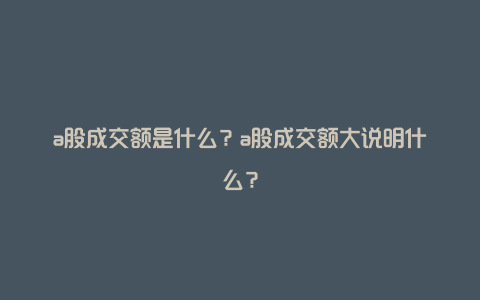 a股成交额是什么？a股成交额大说明什么？